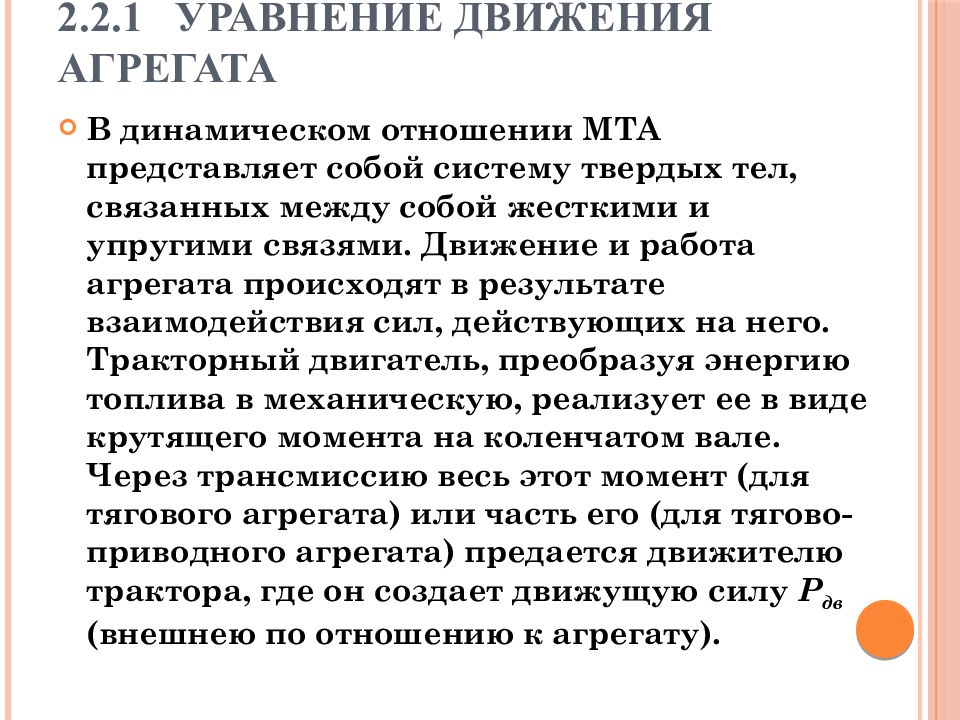 2.2.1 УРАВНЕНИЕ ДВИЖЕНИЯ АГРЕГАТА

В динамическом отношении МТА представляет собой систему твердых тел, связанных между собой жесткими и упругими связями. Движение и работа агрегата происходят в результате взаимодействия сил, действующих на него. Тракторный двигатель, преобразуя энергию топлива в механическую, реализует ее в виде крутящего момента на коленчатом вале. Через трансмиссию весь этот момент (для тягового агрегата) или часть его (для тягово-приводного агрегата) предается движителю трактора, где он создает движущую силу $P_{дв}$ (внешнею по отношению к агрегату).